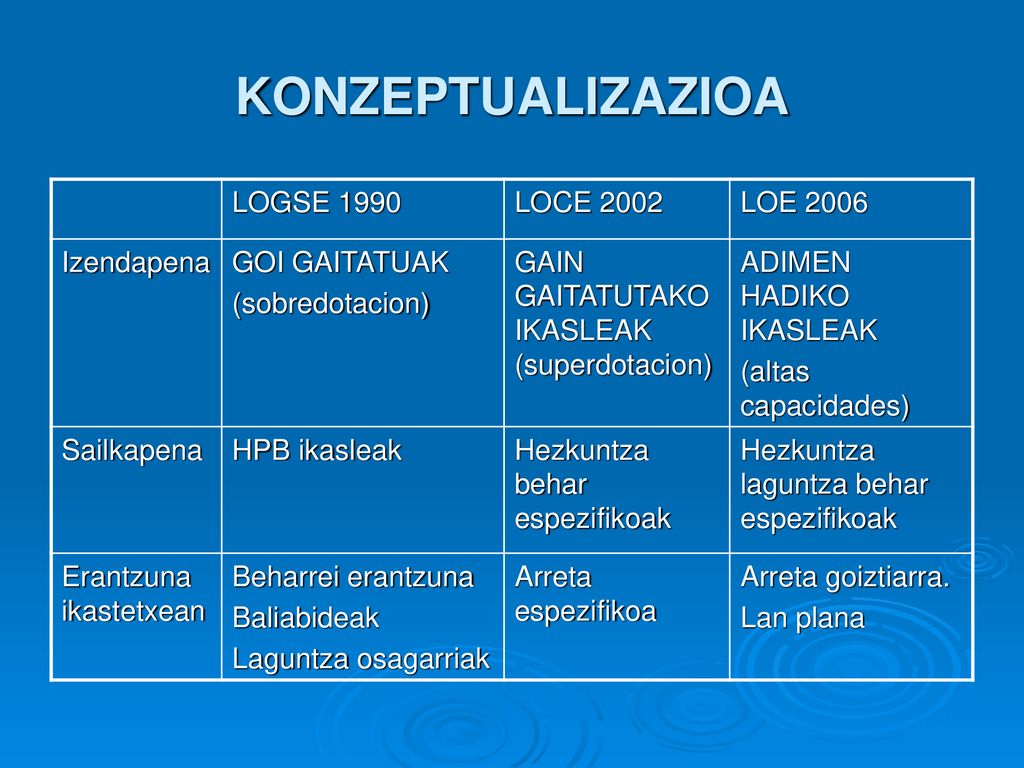 KONZEPTUALIZAZIOA

|  | LOGSE 1990 | LOCE 2002 | LOE 2006 |
|---|---|---|---|
| Izendapena | GOI GAITATUAK (sobredotacion) | GAIN GAITATUTAKO IKASLEAK (superdotacion) | ADIMEN HADIKO IKASLEAK (altas capacidades) |
| Sailkapena | HPB ikasleak | Hezkuntza behar espezifikoak | Hezkuntza laguntza behar espezifikoak |
| Erantzuna ikastetxean | Beharrei erantzuna Baliabideak Laguntza osagarriak | Arreta espezifikoa | Arreta goiztiarra. Lan plana |